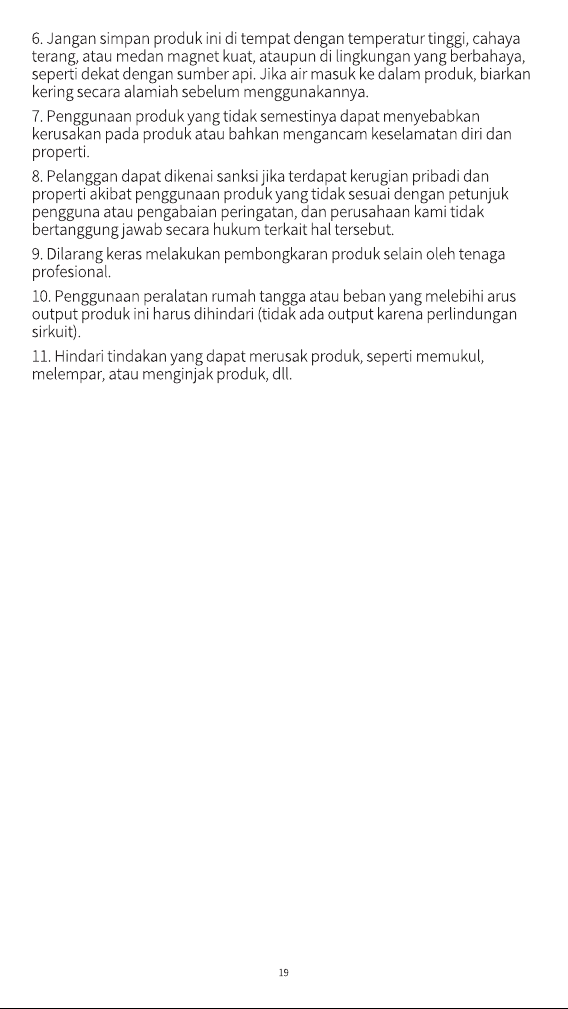 6. Jangan simpan produk ini di tempat dengan temperatur tinggi, cahaya terang, atau medan magnet kuat, ataupun di lingkungan yang berbahaya, seperti dekat dengan sumber api. Jika air masuk ke dalam produk, biarkan kering secara alamiah sebelum menggunakannya.

7. Penggunaan produk yang tidak semestinya dapat menyebabkan kerusakan pada produk atau bahkan mengancam keselamatan diri dan properti.

8. Pelanggan dapat dikenai sanksi jika terdapat kerugian pribadi dan properti akibat penggunaan produk yang tidak sesuai dengan petunjuk pengguna atau pengabaian peringatan, dan perusahaan kami tidak bertanggung jawab secara hukum terkait hal tersebut.

9. Dilarang keras melakukan pembongkaran produk selain oleh tenaga profesional.

10. Penggunaan peralatan rumah tangga atau beban yang melebihi arus output produk ini harus dihindari (tidak ada output karena perlindungan sirkuit).

11. Hindari tindakan yang dapat merusak produk, seperti memukul, melempar, atau menginjak produk, dll.

19